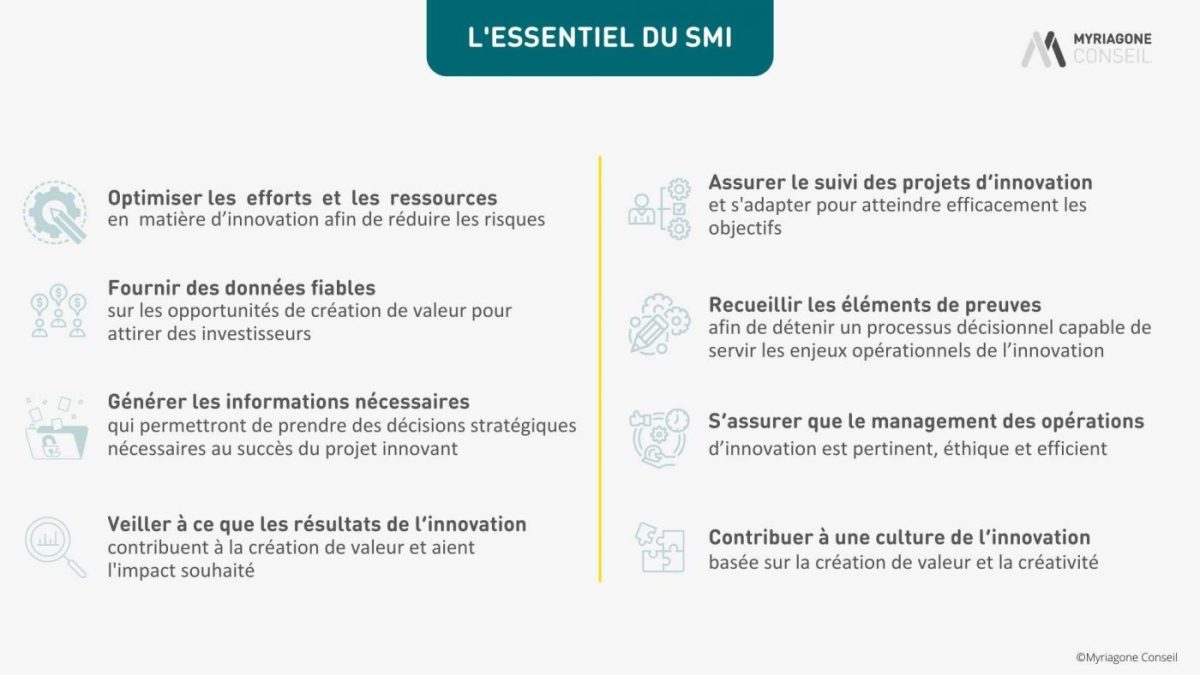 L'ESSENTIEL DU SMI

MYRIAGONE
CONSEIL

Optimiser les efforts et les ressources
en matière d'innovation afin de réduire les risques

Fournir des données fiables
sur les opportunités de création de valeur pour attirer des investisseurs

Générer les informations nécessaires
qui permettront de prendre des décisions stratégiques nécessaires au succès du projet innovant

Veiller à ce que les résultats de l'innovation
contribuent à la création de valeur et aient l'impact souhaité

Assurer le suivi des projets d'innovation
et s'adapter pour atteindre efficacement les objectifs

Recueillir les éléments de preuves
afin de détenir un processus décisionnel capable de servir les enjeux opérationnels de l'innovation

S'assurer que le management des opérations
d'innovation est pertinent, éthique et efficient

Contribuer à une culture de l'innovation
basée sur la création de valeur et la créativité

©Myriagone Conseil